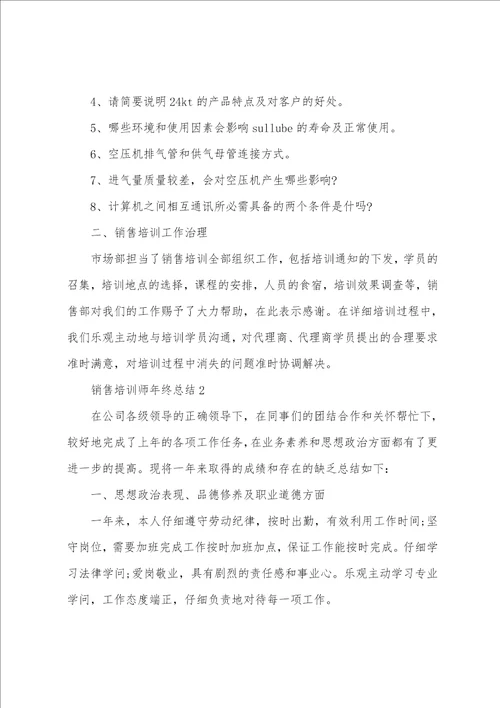 4、请简要说明24kt的产品特点及对客户的好处。

5、哪些环境和使用因素会影响sullube的寿命及正常使用。

6、空压机排气管和供气母管连接方式。

7、进气量质量较差，会对空压机产生哪些影响?

8、计算机之间相互通讯所必需具备的两个条件是什吗?

二、销售培训工作治理

市场部担当了销售培训全部组织工作，包括培训通知的下发，学员的召集，培训地点的选择，课程的安排，人员的食宿，培训效果调查等，销售部对我们的工作赐予了大力帮助，在此表示感谢。在详细培训过程中，我们乐观主动地与培训学员沟通，对代理商、代理商学员提出的合理要求准时满意，对培训过程中消失的问题准时协调解决。

销售培训师年终总结2

在公司各级领导的正确领导下，在同事们的团结合作和关怀帮忙下，较好地完成了上年的各项工作任务，在业务素养和思想政治方面都有了更进一步的提高。现将一年来取得的成绩和存在的缺乏总结如下：

一、思想政治表现、品德修养及职业道德方面

一年来，本人仔细遵守劳动纪律，按时出勤，有效利用工作时间;坚守岗位，需要加班完成工作按时加班加点，保证工作能按时完成。仔细学习法律学问;爱岗敬业，具有剧烈的责任感和事业心。乐观主动学习专业学问，工作态度端正，仔细负责地对待每一项工作。